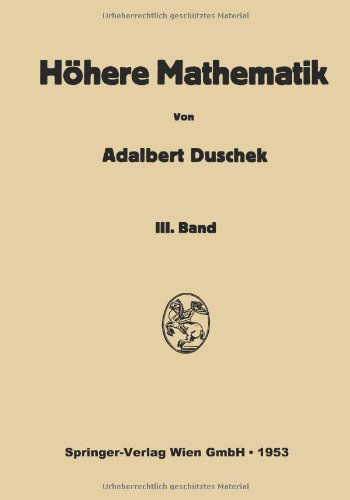 Urheberrechtlich geschütztes Material

Höhere Mathematik

Von

Adalbert Duschek

III. Band

Springer-Verlag Wien GmbH • 1953

Urheberrechtlich geschütztes Material